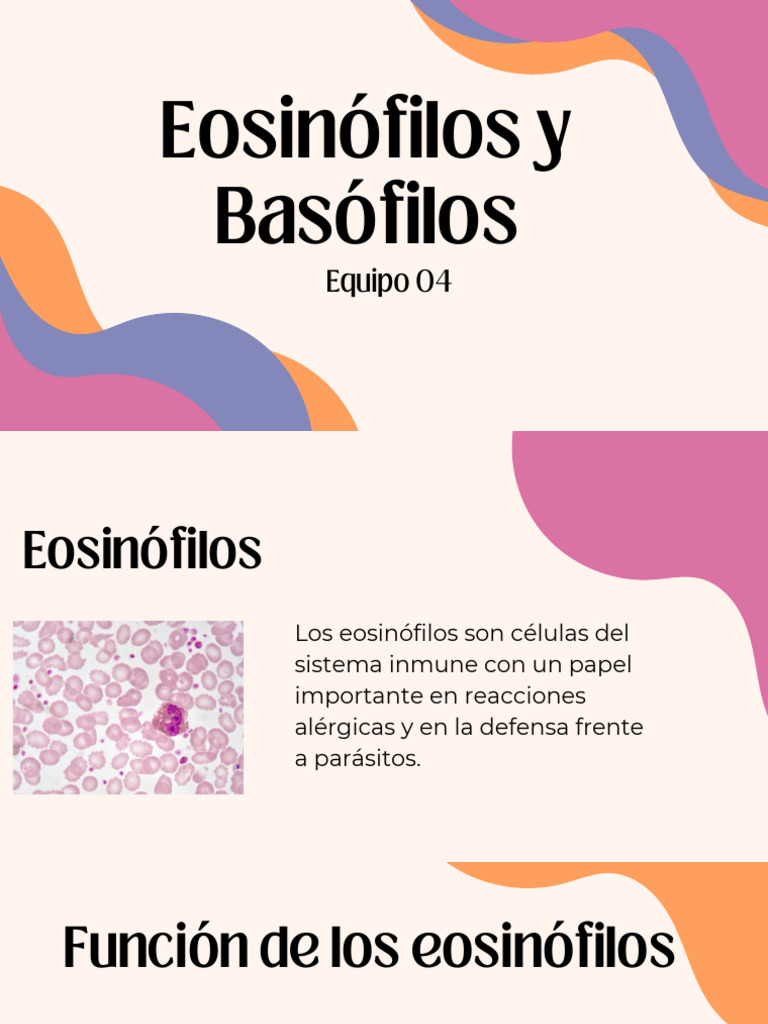 Eosinófilos y Basófilos

Equipo 04

Eosinófilos

Los eosinófilos son células del sistema inmune con un papel importante en reacciones alérgicas y en la defensa frente a parásitos.

Función de los eosinófilos